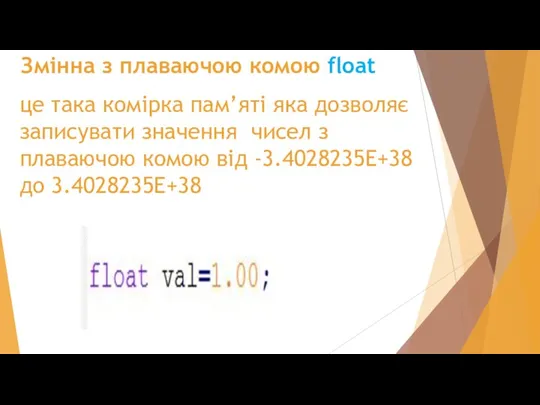 Змінна з плаваючою комою float

це така комірка пам’яті яка дозволяє записувати значення чисел з плаваючою комою від -3.4028235E+38 до 3.4028235E+38

float val=1.00;